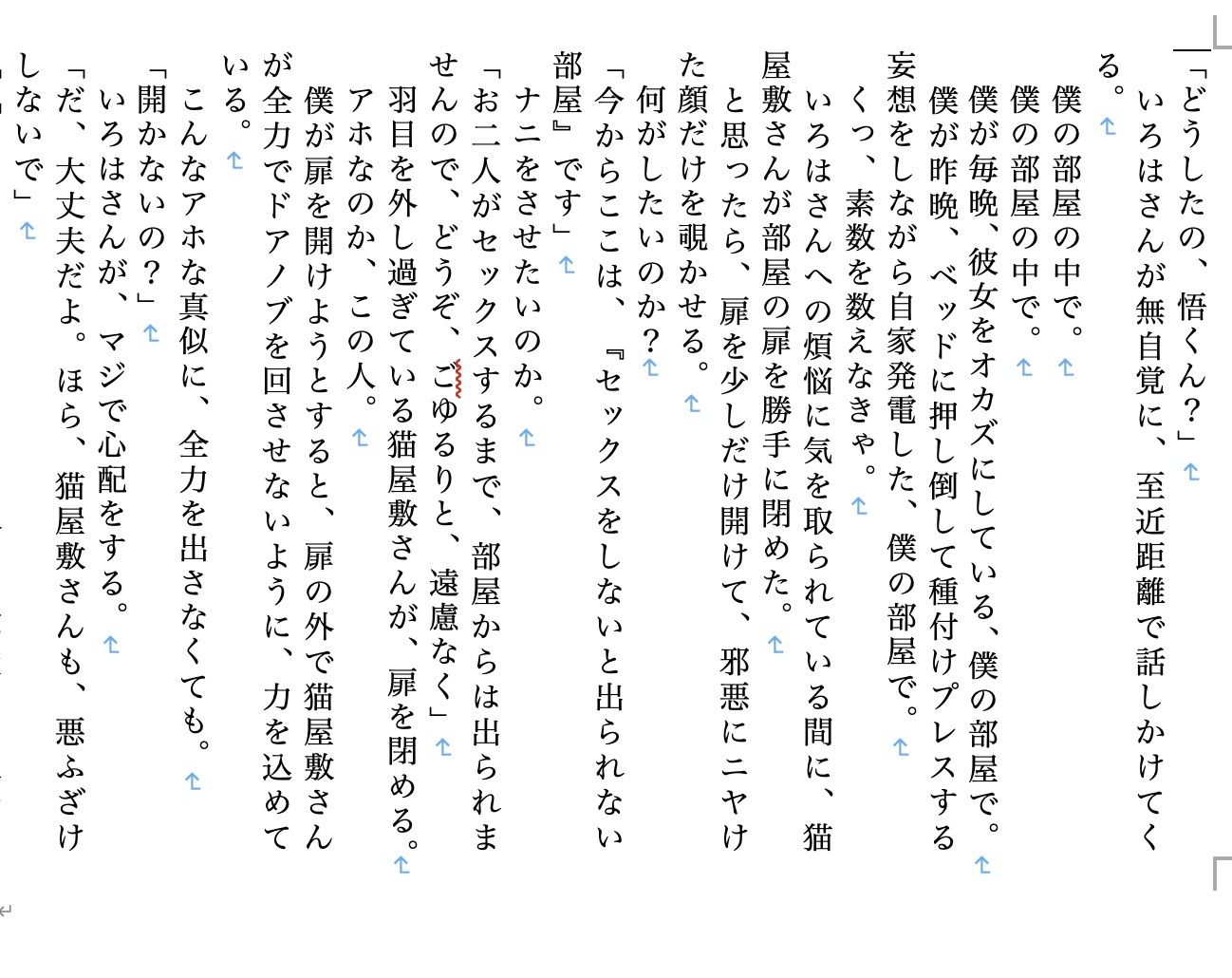 「どうしたの、悟くん？」
いろはさんが無自覚に、至近距離で話しかけてくる。

僕の部屋の中で。
僕の部屋の中で。
僕が毎晩、彼女をオカズにしている、僕の部屋で。
僕が昨晩、ベッドに押し倒して種付けプレスする妄想をしながら自家発電した、僕の部屋で。
くっ、素数を数えなきゃ。
いろはさんへの煩悩に気を取られている間に、猫屋敷さんが部屋の扉を勝手に閉めた。
と思ったら、扉を少しだけ開けて、邪悪にニヤけた顔だけを覗かせる。
何がしたいのか？
「今からここは、『セックスをしないと出られない部屋』です」
ナニをさせたいのか。
「お二人がセックスするまで、部屋からは出られませんので、どうぞ、ごゆるりと、遠慮なく」
羽目を外し過ぎている猫屋敷さんが、扉を閉める。
アホなのか、この人。
僕が扉を開けようとすると、扉の外で猫屋敷さんが全力でドアノブを回させないように、力を込めている。
こんなアホな真似に、全力を出さなくても。
「開かないの？」
いろはさんが、マジで心配をする。
「だ、大丈夫だよ。ほら、猫屋敷さんも、悪ふざけしないで」